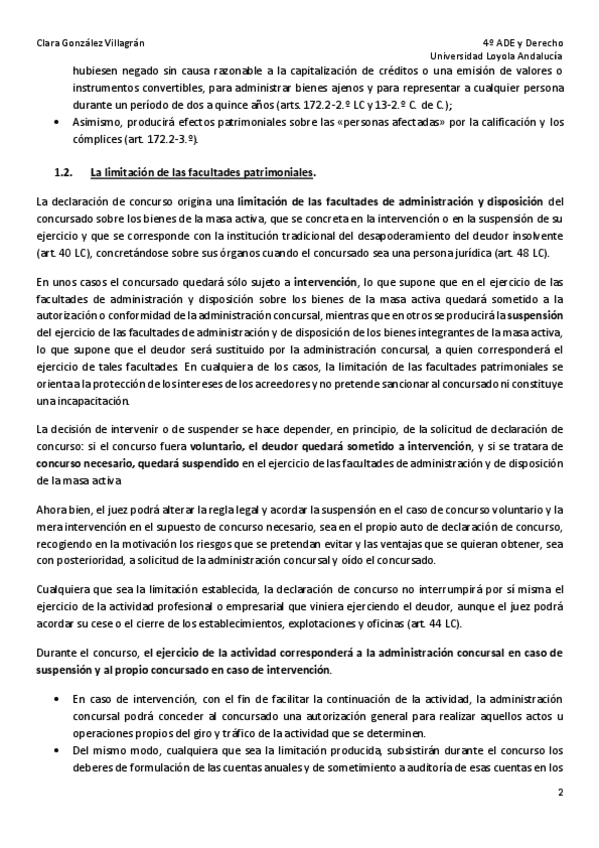 Clara González Villagrán

4º ADE y Derecho
Universidad Loyola Andalucía

hubiesen negado sin causa razonable a la capitalización de créditos o una emisión de valores o instrumentos convertibles, para administrar bienes ajenos y para representar a cualquier persona durante un período de dos a quince años (arts. 172.2-2.º LC y 13-2.º C. de C.);

• Asimismo, producirá efectos patrimoniales sobre las «personas afectadas» por la calificación y los cómplices (art. 172.2-3.º).

1.2. La limitación de las facultades patrimoniales.

La declaración de concurso origina una limitación de las facultades de administración y disposición del concursado sobre los bienes de la masa activa, que se concreta en la intervención o en la suspensión de su ejercicio y que se corresponde con la institución tradicional del desapoderamiento del deudor insolvente (art. 40 LC), concretándose sobre sus órganos cuando el concursado sea una persona jurídica (art. 48 LC).

En unos casos el concursado quedará sólo sujeto a intervención, lo que supone que en el ejercicio de las facultades de administración y disposición sobre los bienes de la masa activa quedará sometido a la autorización o conformidad de la administración concursal, mientras que en otros se producirá la suspensión del ejercicio de las facultades de administración y de disposición de los bienes integrantes de la masa activa, lo que supone que el deudor será sustituido por la administración concursal, a quien corresponderá el ejercicio de tales facultades. En cualquiera de los casos, la limitación de las facultades patrimoniales se orienta a la protección de los intereses de los acreedores y no pretende sancionar al concursado ni constituye una incapacitación.

La decisión de intervenir o de suspender se hace depender, en principio, de la solicitud de declaración de concurso: si el concurso fuera voluntario, el deudor quedará sometido a intervención, y si se tratara de concurso necesario, quedará suspendido en el ejercicio de las facultades de administración y de disposición de la masa activa

Ahora bien, el juez podrá alterar la regla legal y acordar la suspensión en el caso de concurso voluntario y la mera intervención en el supuesto de concurso necesario, sea en el propio auto de declaración de concurso, recogiendo en la motivación los riesgos que se pretendan evitar y las ventajas que se quieran obtener, sea con posterioridad, a solicitud de la administración concursal y oído el concursado.

Cualquiera que sea la limitación establecida, la declaración de concurso no interrumpirá por sí misma el ejercicio de la actividad profesional o empresarial que viniera ejerciendo el deudor, aunque el juez podrá acordar su cese o el cierre de los establecimientos, explotaciones y oficinas (art. 44 LC).

Durante el concurso, el ejercicio de la actividad corresponderá a la administración concursal en caso de suspensión y al propio concursado en caso de intervención.

• En caso de intervención, con el fin de facilitar la continuación de la actividad, la administración concursal podrá conceder al concursado una autorización general para realizar aquellos actos u operaciones propios del giro y tráfico de la actividad que se determinen.
• Del mismo modo, cualquiera que sea la limitación producida, subsistirán durante el concurso los deberes de formulación de las cuentas anuales y de sometimiento a auditoría de esas cuentas en los

2